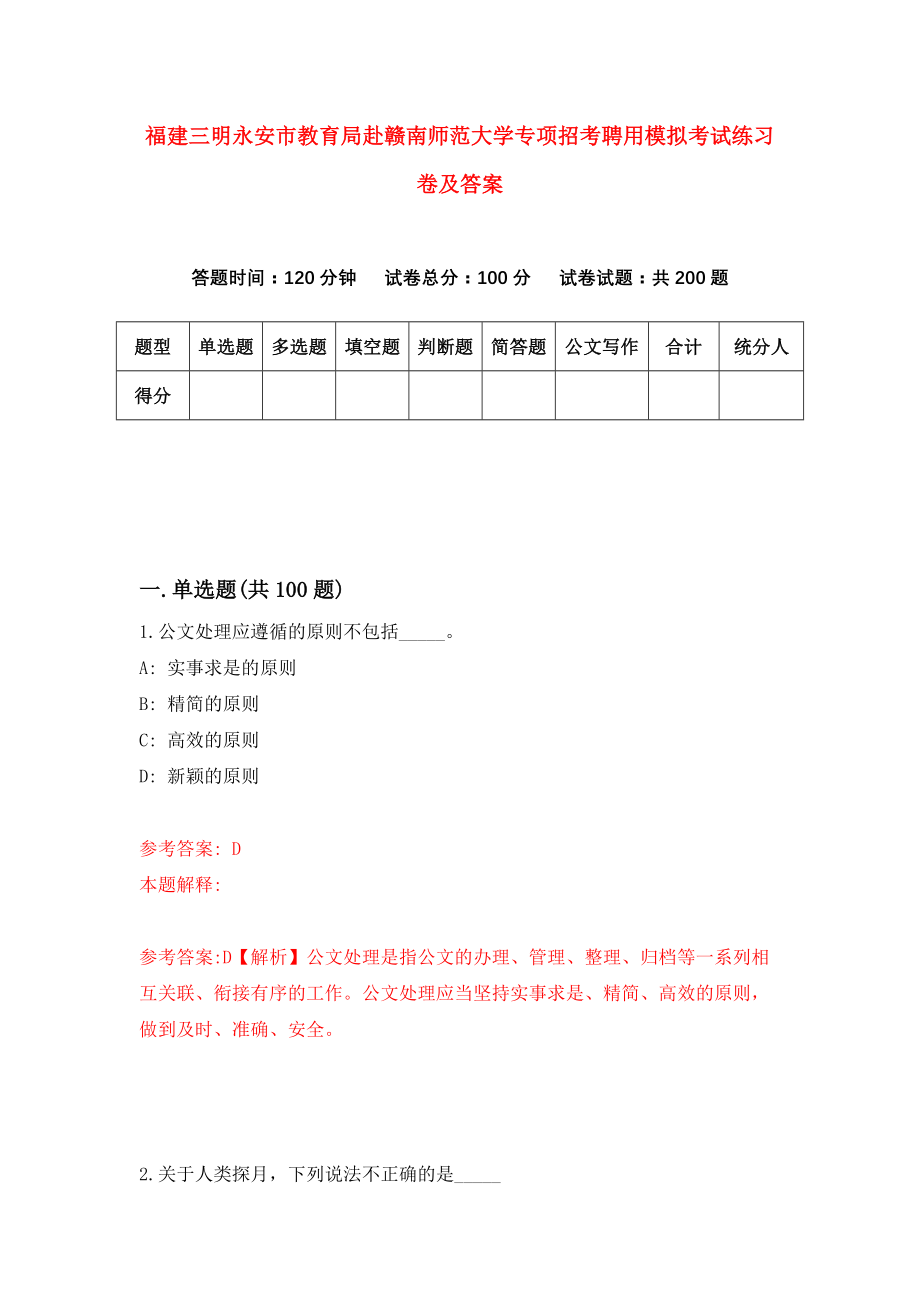 福建三明永安市教育局赴赣南师范大学专项招考聘用模拟考试练习卷及答案

答题时间：120 分钟　　试卷总分：100 分　　试卷试题：共 200 题

| 题型 | 单选题 | 多选题 | 填空题 | 判断题 | 简答题 | 公文写作 | 合计 | 统分人 |
|---|---|---|---|---|---|---|---|---|
| 得分 | | | | | | | | |

一.单选题(共 100 题)

1.公文处理应遵循的原则不包括_____。

A: 实事求是的原则

B: 精简的原则

C: 高效的原则

D: 新颖的原则

参考答案: D

本题解释:

参考答案:D【解析】公文处理是指公文的办理、管理、整理、归档等一系列相互关联、衔接有序的工作。公文处理应当坚持实事求是、精简、高效的原则，做到及时、准确、安全。

2.关于人类探月，下列说法不正确的是_____